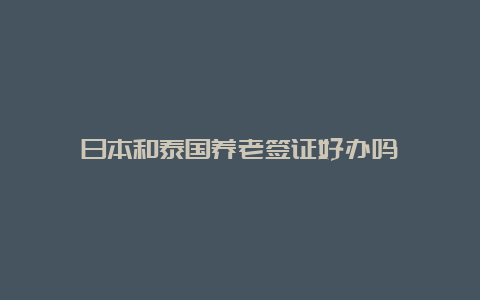 日本和泰国养老签证好办吗